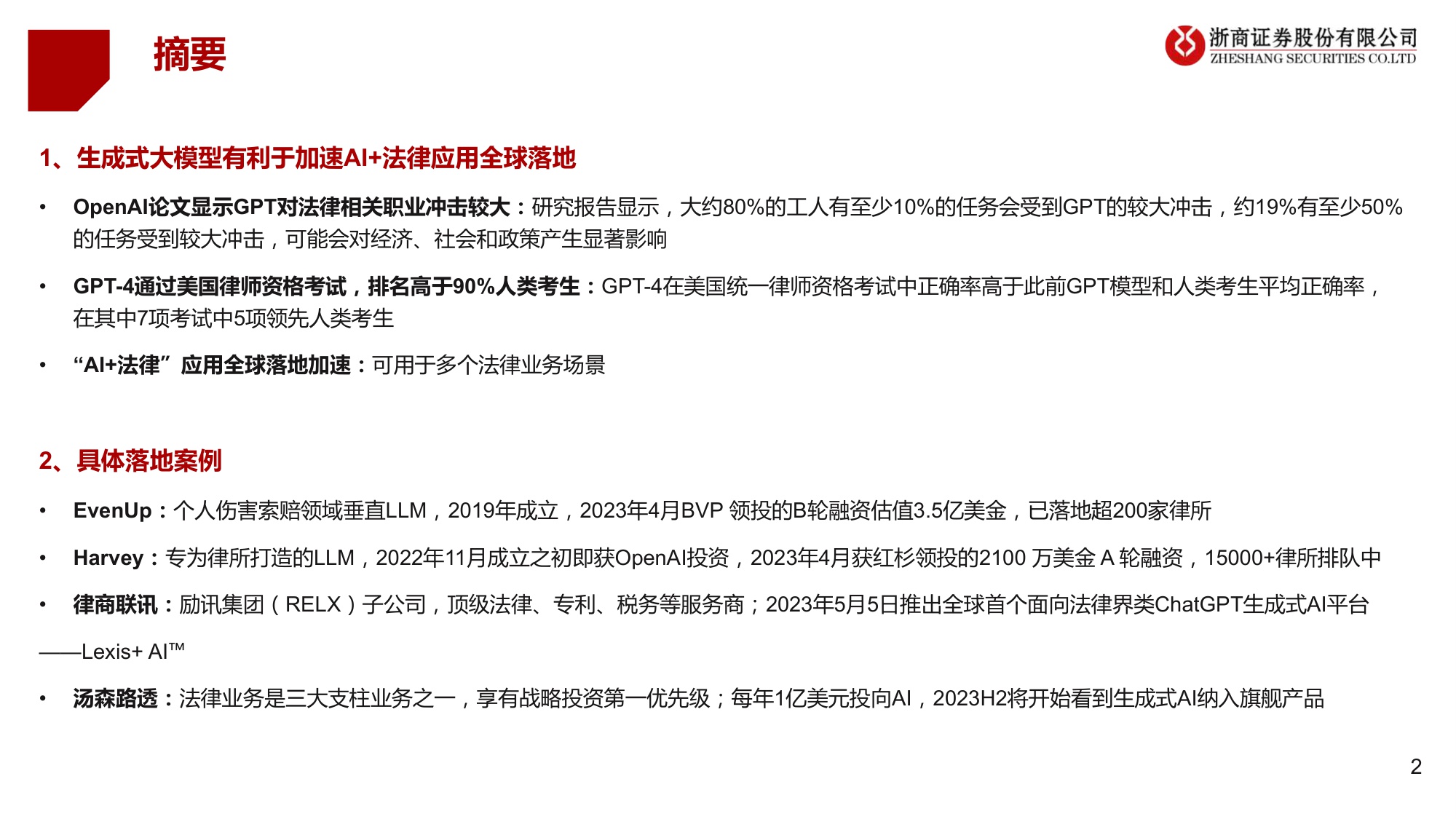 摘要

浙商证券股份有限公司
ZHESHANG SECURITIES CO.LTD

1、生成式大模型有利于加速AI+法律应用全球落地

• OpenAI论文显示GPT对法律相关职业冲击较大：研究报告显示，大约80%的工人有至少10%的任务会受到GPT的较大冲击，约19%有至少50%的任务受到较大冲击，可能会对经济、社会和政策产生显著影响

• GPT-4通过美国律师资格考试，排名高于90%人类考生：GPT-4在美国统一律师资格考试中正确率高于此前GPT模型和人类考生平均正确率，在其中7项考试中5项领先人类考生

• “AI+法律”应用全球落地加速：可用于多个法律业务场景

2、具体落地案例

• EvenUp：个人伤害索赔领域垂直LLM，2019年成立，2023年4月BVP 领投的B轮融资估值3.5亿美金，已落地超200家律所

• Harvey：专为律所打造的LLM，2022年11月成立之初即获OpenAI投资，2023年4月获红杉领投的2100 万美金 A 轮融资，15000+律所排队中

• 律商联讯：励讯集团（RELX）子公司，顶级法律、专利、税务等服务商；2023年5月5日推出全球首个面向法律界类ChatGPT生成式AI平台

——Lexis+ AI™

• 汤森路透：法律业务是三大支柱业务之一，享有战略投资第一优先级；每年1亿美元投向AI，2023H2将开始看到生成式AI纳入旗舰产品

2